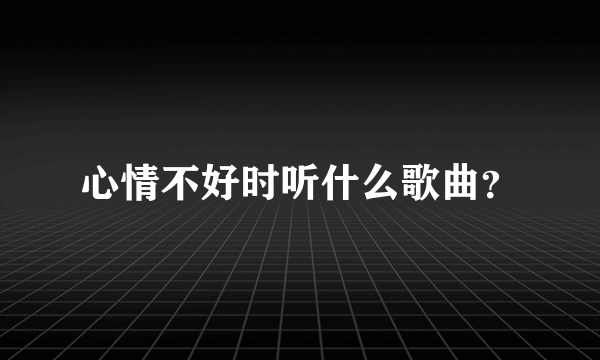 心情不好时听什么歌曲?